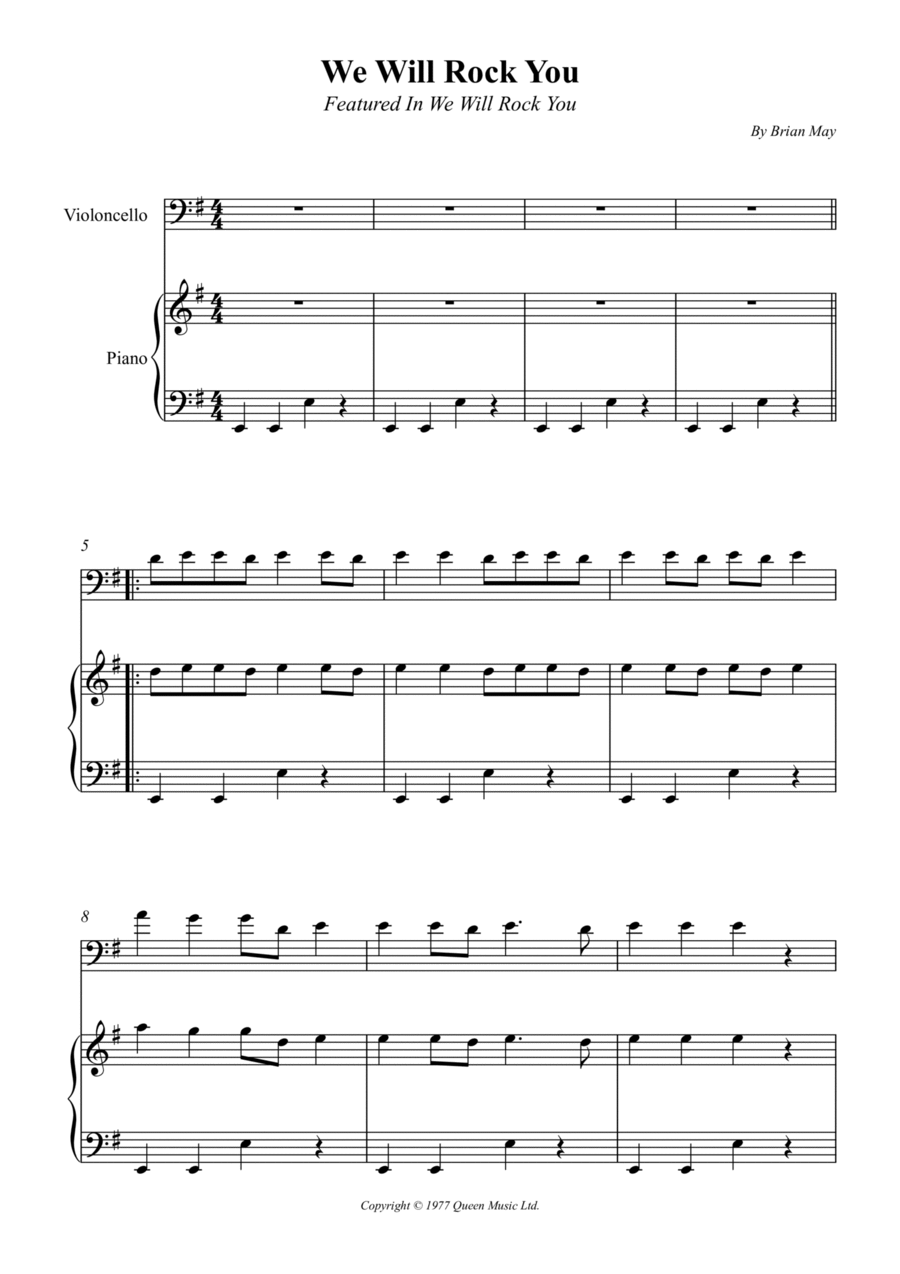 We Will Rock You
Featured In We Will Rock You

By Brian May

Violoncello

Piano

5

8

Copyright © 1977 Queen Music Ltd.